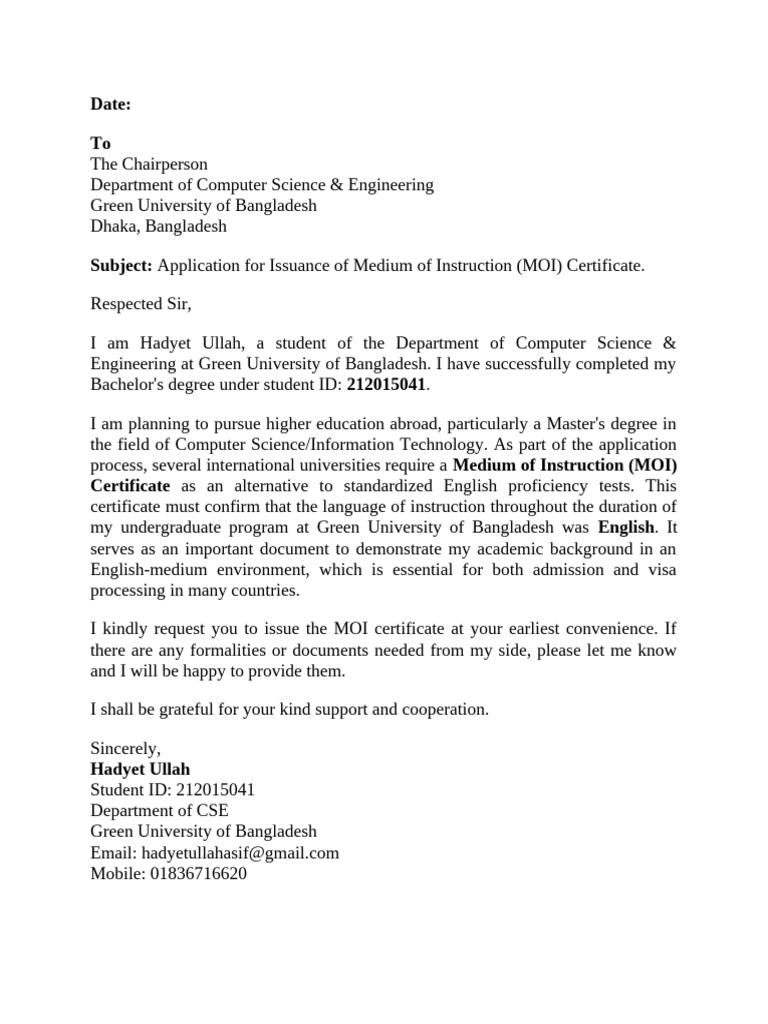 Date:

To
The Chairperson
Department of Computer Science & Engineering
Green University of Bangladesh
Dhaka, Bangladesh

Subject: Application for Issuance of Medium of Instruction (MOI) Certificate.

Respected Sir,

I am Hadyet Ullah, a student of the Department of Computer Science & Engineering at Green University of Bangladesh. I have successfully completed my Bachelor's degree under student ID: 212015041.

I am planning to pursue higher education abroad, particularly a Master's degree in the field of Computer Science/Information Technology. As part of the application process, several international universities require a Medium of Instruction (MOI) Certificate as an alternative to standardized English proficiency tests. This certificate must confirm that the language of instruction throughout the duration of my undergraduate program at Green University of Bangladesh was English. It serves as an important document to demonstrate my academic background in an English-medium environment, which is essential for both admission and visa processing in many countries.

I kindly request you to issue the MOI certificate at your earliest convenience. If there are any formalities or documents needed from my side, please let me know and I will be happy to provide them.

I shall be grateful for your kind support and cooperation.

Sincerely,
Hadyet Ullah
Student ID: 212015041
Department of CSE
Green University of Bangladesh
Email: hadyetullahasif@gmail.com
Mobile: 01836716620